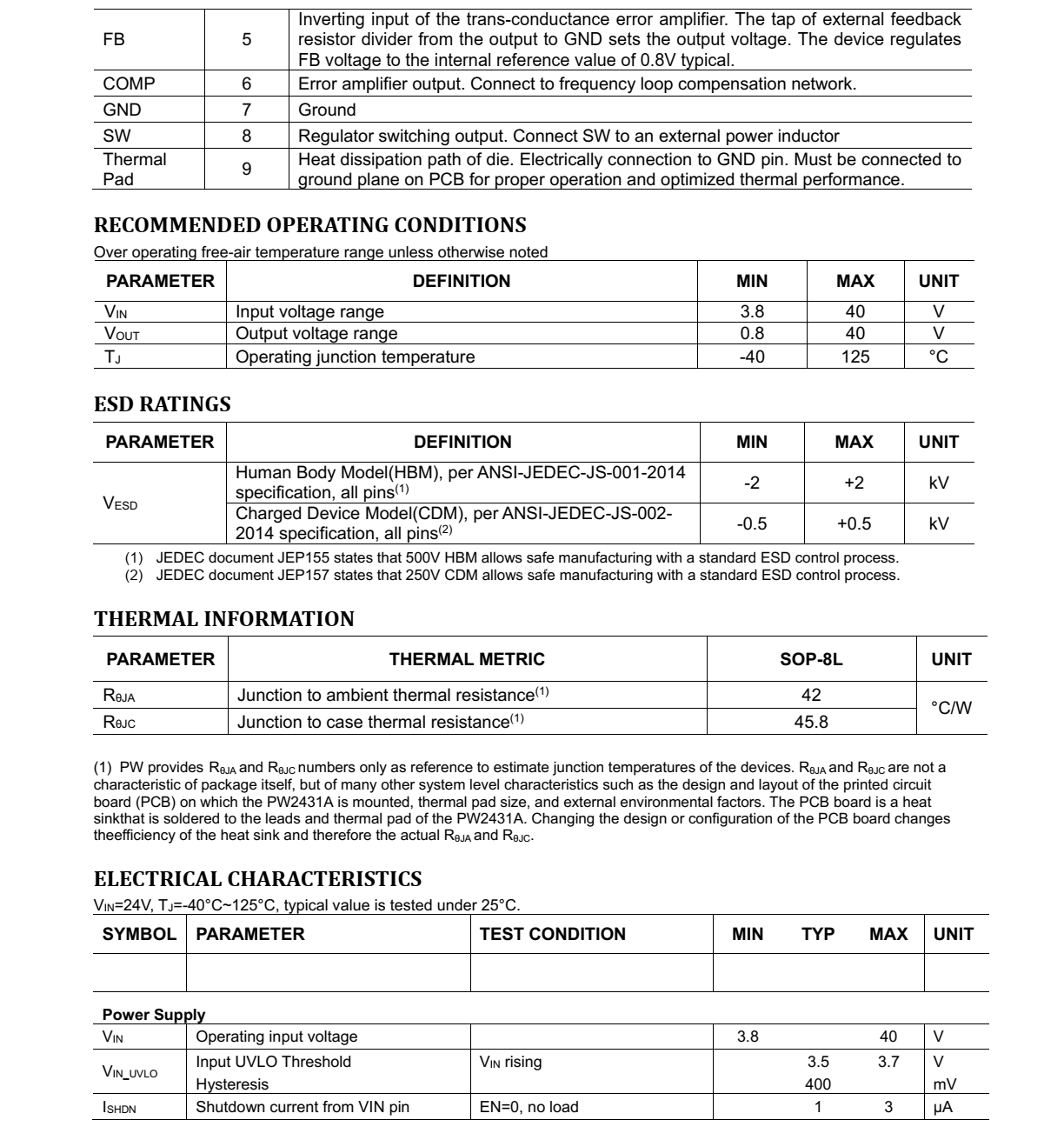 | FB | 5 | Inverting input of the trans-conductance error amplifier. The tap of external feedback resistor divider from the output to GND sets the output voltage. The device regulates FB voltage to the internal reference value of 0.8V typical. |
|---|---|---|
| COMP | 6 | Error amplifier output. Connect to frequency loop compensation network. |
| GND | 7 | Ground |
| SW | 8 | Regulator switching output. Connect SW to an external power inductor |
| Thermal Pad | 9 | Heat dissipation path of die. Electrically connection to GND pin. Must be connected to ground plane on PCB for proper operation and optimized thermal performance. |

RECOMMENDED OPERATING CONDITIONS

Over operating free-air temperature range unless otherwise noted

| PARAMETER | DEFINITION | MIN | MAX | UNIT |
|---|---|---|---|---|
| $V_{IN}$ | Input voltage range | 3.8 | 40 | V |
| $V_{OUT}$ | Output voltage range | 0.8 | 40 | V |
| $T_J$ | Operating junction temperature | -40 | 125 | °C |

ESD RATINGS

| PARAMETER | DEFINITION | MIN | MAX | UNIT |
|---|---|---|---|---|
| $V_{ESD}$ | Human Body Model(HBM), per ANSI-JEDEC-JS-001-2014 specification, all pins$^{(1)}$ | -2 | +2 | kV |
| | Charged Device Model(CDM), per ANSI-JEDEC-JS-002-2014 specification, all pins$^{(2)}$ | -0.5 | +0.5 | kV |

(1) JEDEC document JEP155 states that 500V HBM allows safe manufacturing with a standard ESD control process.
(2) JEDEC document JEP157 states that 250V CDM allows safe manufacturing with a standard ESD control process.

THERMAL INFORMATION

| PARAMETER | THERMAL METRIC | SOP-8L | UNIT |
|---|---|---|---|
| $R_{\theta JA}$ | Junction to ambient thermal resistance$^{(1)}$ | 42 | °C/W |
| $R_{\theta JC}$ | Junction to case thermal resistance$^{(1)}$ | 45.8 | |

(1) PW provides $R_{\theta JA}$ and $R_{\theta JC}$ numbers only as reference to estimate junction temperatures of the devices. $R_{\theta JA}$ and $R_{\theta JC}$ are not a characteristic of package itself, but of many other system level characteristics such as the design and layout of the printed circuit board (PCB) on which the PW2431A is mounted, thermal pad size, and external environmental factors. The PCB board is a heat sinkthat is soldered to the leads and thermal pad of the PW2431A. Changing the design or configuration of the PCB board changes theefficiency of the heat sink and therefore the actual $R_{\theta JA}$ and $R_{\theta JC}$.

ELECTRICAL CHARACTERISTICS

$V_{IN}$=24V, $T_J$=-40°C~125°C, typical value is tested under 25°C.

| SYMBOL | PARAMETER | TEST CONDITION | MIN | TYP | MAX | UNIT |
|---|---|---|---|---|---|---|
| | | | | | | |
| Power Supply | | | | | | |
| $V_{IN}$ | Operating input voltage | | 3.8 | | 40 | V |
| $V_{IN\_UVLO}$ | Input UVLO Threshold | $V_{IN}$ rising | | 3.5 | 3.7 | V |
| | Hysteresis | | | 400 | | mV |
| $I_{SHDN}$ | Shutdown current from VIN pin | EN=0, no load | | 1 | 3 | μA |